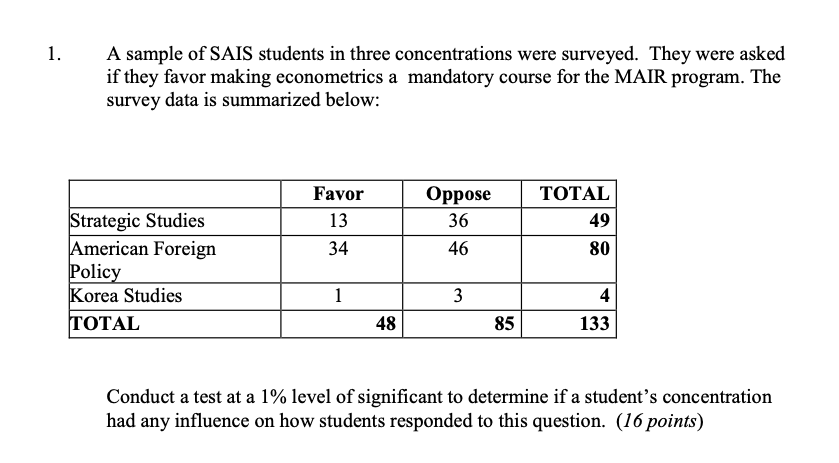 1. A sample of SAIS students in three concentrations were surveyed. They were asked if they favor making econometrics a mandatory course for the MAIR program. The survey data is summarized below:

| | Favor | Oppose | TOTAL |
|---|---|---|---|
| Strategic Studies | 13 | 36 | 49 |
| American Foreign Policy | 34 | 46 | 80 |
| Korea Studies | 1 | 3 | 4 |
| TOTAL | 48 | 85 | 133 |

Conduct a test at a 1% level of significant to determine if a student's concentration had any influence on how students responded to this question. (16 points)